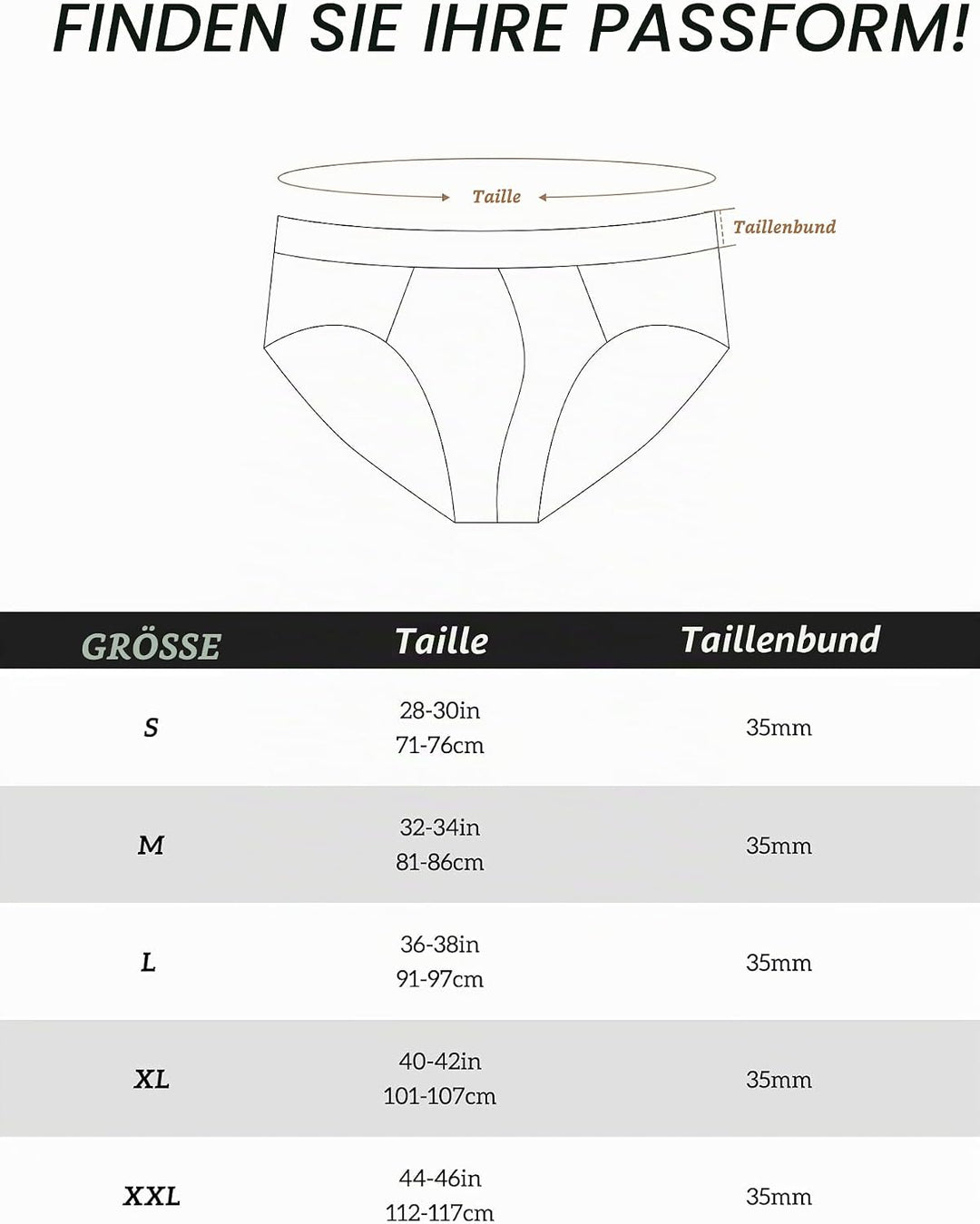 FINDEN SIE IHRE PASSFORM!

Taille

Taillenbund

| GRÖSSE | Taille | Taillenbund |
|---|---|---|
| S | 28-30in 71-76cm | 35mm |
| M | 32-34in 81-86cm | 35mm |
| L | 36-38in 91-97cm | 35mm |
| XL | 40-42in 101-107cm | 35mm |
| XXL | 44-46in 112-117cm | 35mm |